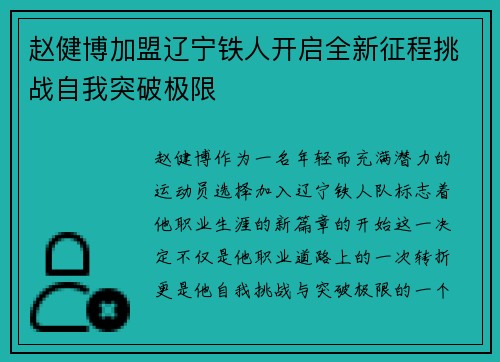 赵健博加盟辽宁铁人开启全新征程挑战自我突破极限

赵健博作为一名年轻而充满潜力的运动员选择加入辽宁铁人队标志着他职业生涯的新篇章的开始这一决定不仅是他职业道路上的一次转折更是他自我挑战与突破极限的一个